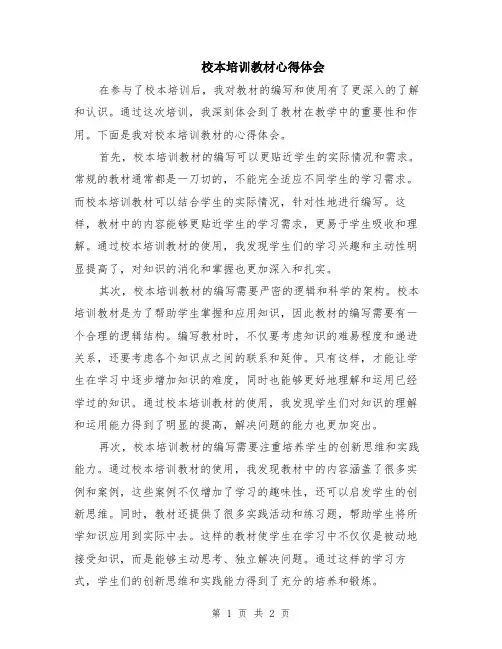 校本培训教材心得体会

在参与了校本培训后，我对教材的编写和使用有了更深入的了解和认识。通过这次培训，我深刻体会到了教材在教学中的重要性和作用。下面是我对校本培训教材的心得体会。

首先，校本培训教材的编写可以更贴近学生的实际情况和需求。常规的教材通常都是一刀切的，不能完全适应不同学生的学习需求。而校本培训教材可以结合学生的实际情况，针对性地进行编写。这样，教材中的内容能够更贴近学生的学习需求，更易于学生吸收和理解。通过校本培训教材的使用，我发现学生们的学习兴趣和主动性明显提高了，对知识的消化和掌握也更加深入和扎实。

其次，校本培训教材的编写需要严密的逻辑和科学的架构。校本培训教材是为了帮助学生掌握和应用知识，因此教材的编写需要有一个合理的逻辑结构。编写教材时，不仅要考虑知识的难易程度和递进关系，还要考虑各个知识点之间的联系和延伸。只有这样，才能让学生在学习中逐步增加知识的难度，同时也能够更好地理解和运用已经学过的知识。通过校本培训教材的使用，我发现学生们对知识的理解和运用能力得到了明显的提高，解决问题的能力也更加突出。

再次，校本培训教材的编写需要注重培养学生的创新思维和实践能力。通过校本培训教材的使用，我发现教材中的内容涵盖了很多实例和案例，这些案例不仅增加了学习的趣味性，还可以启发学生的创新思维。同时，教材还提供了很多实践活动和练习题，帮助学生将所学知识应用到实际中去。这样的教材使学生在学习中不仅仅是被动地接受知识，而是能够主动思考、独立解决问题。通过这样的学习方式，学生们的创新思维和实践能力得到了充分的培养和锻炼。

第 1 页 共 2 页